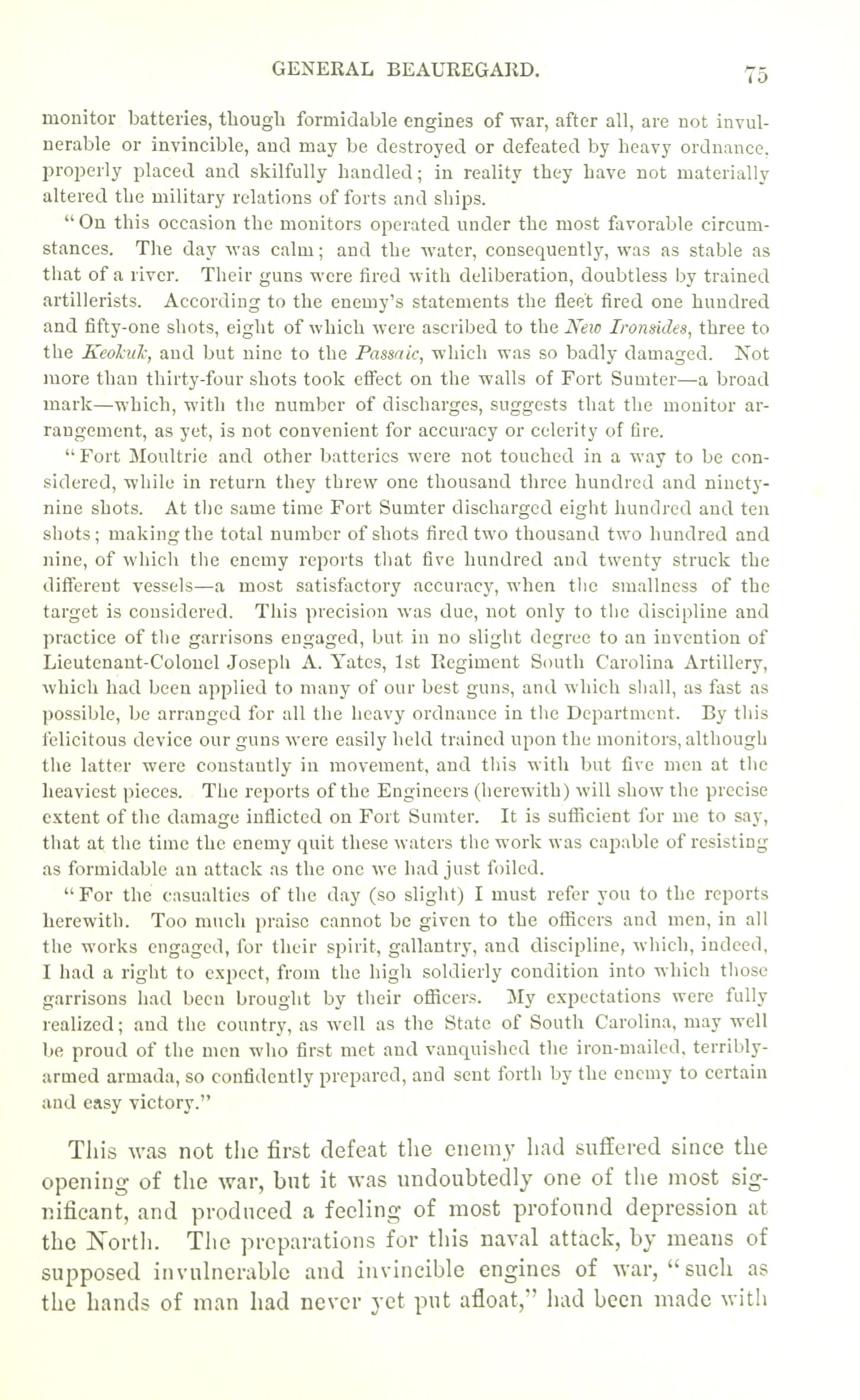 GENERAL BEAUREGARD. 75

monitor batteries, though formidable engines of war, after all, are not invulnerable or invincible, and may be destroyed or defeated by heavy ordnance, properly placed and skilfully handled; in reality they have not materially altered the military relations of forts and ships.

"On this occasion the monitors operated under the most favorable circumstances. The day was calm; and the water, consequently, was as stable as that of a river. Their guns were fired with deliberation, doubtless by trained artillerists. According to the enemy's statements the fleet fired one hundred and fifty-one shots, eight of which were ascribed to the New Ironsides, three to the Keokuk, and but nine to the Passaic, which was so badly damaged. Not more than thirty-four shots took effect on the walls of Fort Sumter—a broad mark—which, with the number of discharges, suggests that the monitor arrangement, as yet, is not convenient for accuracy or celerity of fire.

"Fort Moultrie and other batteries were not touched in a way to be considered, while in return they threw one thousand three hundred and ninety-nine shots. At the same time Fort Sumter discharged eight hundred and ten shots; making the total number of shots fired two thousand two hundred and nine, of which the enemy reports that five hundred and twenty struck the different vessels—a most satisfactory accuracy, when the smallness of the target is considered. This precision was due, not only to the discipline and practice of the garrisons engaged, but in no slight degree to an invention of Lieutenant-Colonel Joseph A. Yates, 1st Regiment South Carolina Artillery, which had been applied to many of our best guns, and which shall, as fast as possible, be arranged for all the heavy ordnance in the Department. By this felicitous device our guns were easily held trained upon the monitors, although the latter were constantly in movement, and this with but five men at the heaviest pieces. The reports of the Engineers (herewith) will show the precise extent of the damage inflicted on Fort Sumter. It is sufficient for me to say, that at the time the enemy quit these waters the work was capable of resisting as formidable an attack as the one we had just foiled.

"For the casualties of the day (so slight) I must refer you to the reports herewith. Too much praise cannot be given to the officers and men, in all the works engaged, for their spirit, gallantry, and discipline, which, indeed, I had a right to expect, from the high soldierly condition into which those garrisons had been brought by their officers. My expectations were fully realized; and the country, as well as the State of South Carolina, may well be proud of the men who first met and vanquished the iron-mailed, terribly-armed armada, so confidently prepared, and sent forth by the enemy to certain and easy victory."

This was not the first defeat the enemy had suffered since the opening of the war, but it was undoubtedly one of the most significant, and produced a feeling of most profound depression at the North. The preparations for this naval attack, by means of supposed invulnerable and invincible engines of war, "such as the hands of man had never yet put afloat," had been made with